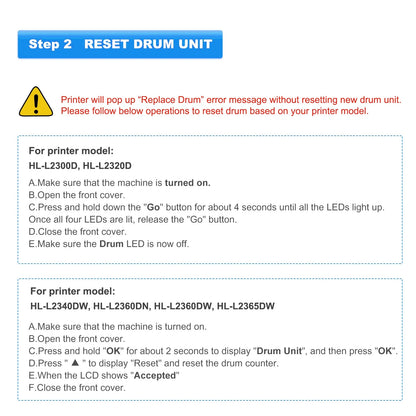 Step 2 RESET DRUM UNIT

Printer will pop up "Replace Drum" error message without resetting new drum unit. Please follow below operations to reset drum based on your printer model.

For printer model:
HL-L2300D, HL-L2320D

A.Make sure that the machine is turned on.
B.Open the front cover.
C.Press and hold down the "Go" button for about 4 seconds until all the LEDs light up. Once all four LEDs are lit, release the "Go" button.
D.Close the front cover.
E.Make sure the Drum LED is now off.

For printer model:
HL-L2340DW, HL-L2360DN, HL-L2360DW, HL-L2365DW

A.Make sure that the machine is turned on.
B.Open the front cover.
C.Press and hold "OK" for about 2 seconds to display "Drum Unit", and then press "OK".
D.Press " ▲ " to display "Reset" and reset the drum counter.
E.When the LCD shows "Accepted"
F.Close the front cover.